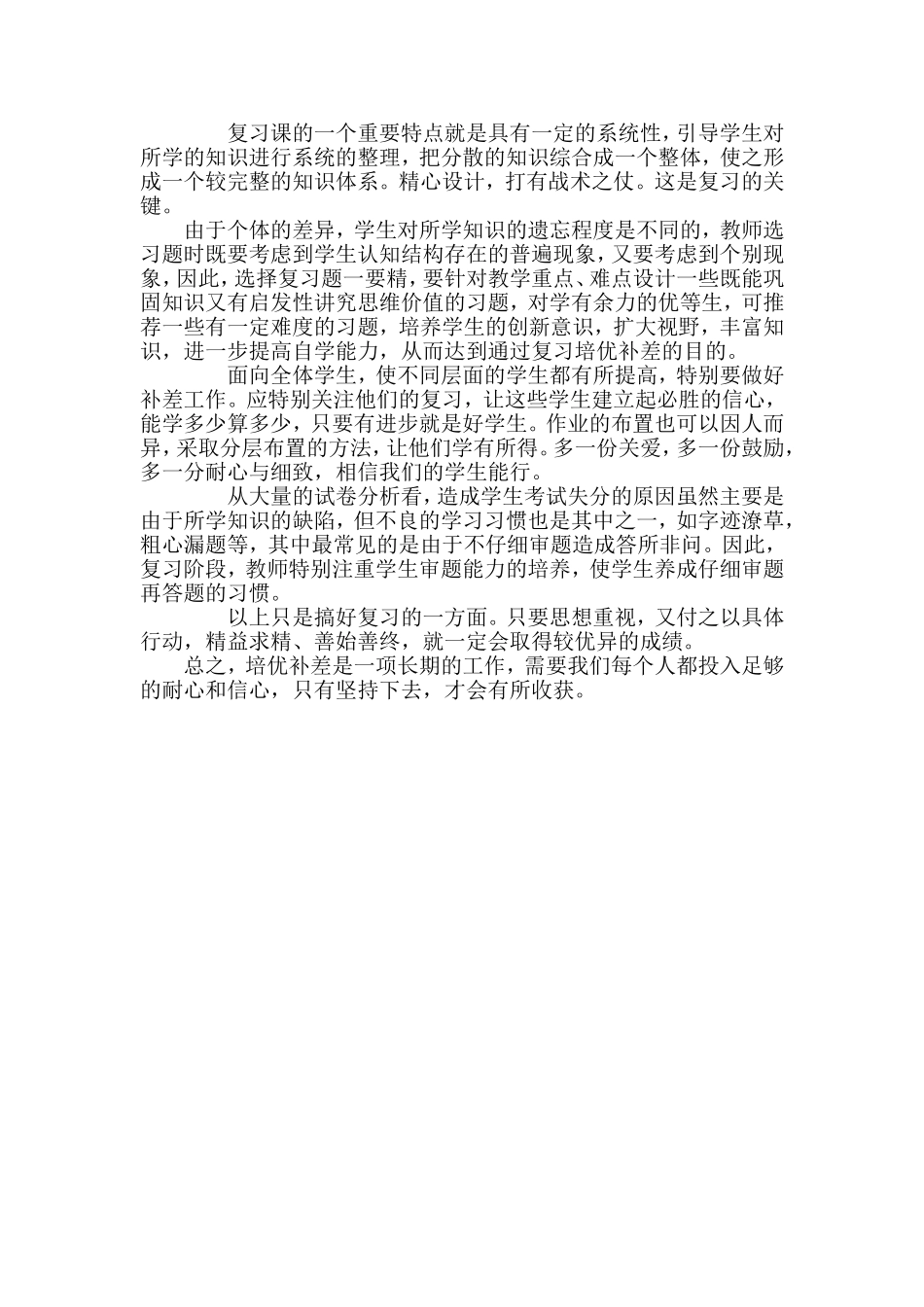 复习课的一个重要特点就是具有一定的系统性，引导学生对所学的知识进行系统的整理，把分散的知识综合成一个整体，使之形成一个较完整的知识体系。精心设计，打有战术之仗。这是复习的关键。

由于个体的差异，学生对所学知识的遗忘程度是不同的，教师选习题时既要考虑到学生认知结构存在的普遍现象，又要考虑到个别现象，因此，选择复习题一要精，要针对教学重点、难点设计一些既能巩固知识又有启发性讲究思维价值的习题，对学有余力的优等生，可推荐一些有一定难度的习题，培养学生的创新意识，扩大视野，丰富知识，进一步提高自学能力，从而达到通过复习培优补差的目的。

面向全体学生，使不同层面的学生都有所提高，特别要做好补差工作。应特别关注他们的复习，让这些学生建立起必胜的信心，能学多少算多少，只要有进步就是好学生。作业的布置也可以因人而异，采取分层布置的方法，让他们学有所得。多一份关爱，多一份鼓励，多一分耐心与细致，相信我们的学生能行。

从大量的试卷分析看，造成学生考试失分的原因虽然主要是由于所学知识的缺陷，但不良的学习习惯也是其中之一，如字迹潦草，粗心漏题等，其中最常见的是由于不仔细审题造成答所非问。因此，复习阶段，教师特别注重学生审题能力的培养，使学生养成仔细审题再答题的习惯。

以上只是搞好复习的一方面。只要思想重视，又付之以具体行动，精益求精、善始善终，就一定会取得较优异的成绩。

总之，培优补差是一项长期的工作，需要我们每个人都投入足够的耐心和信心，只有坚持下去，才会有所收获。